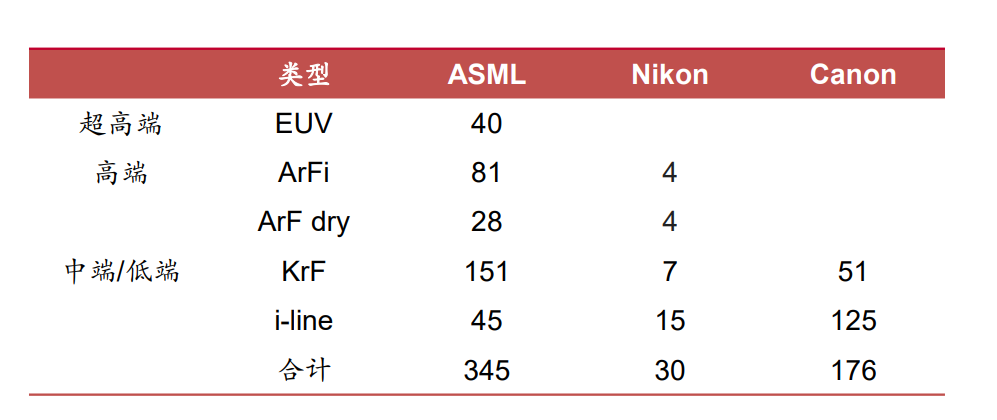 |  | 类型 | ASML | Nikon | Canon |
|---|---|---|---|---|
| 超高端 | EUV | 40 |  |  |
| 高端 | ArFi | 81 | 4 |  |
|  | ArF dry | 28 | 4 |  |
| 中端/低端 | KrF | 151 | 7 | 51 |
|  | i-line | 45 | 15 | 125 |
|  | 合计 | 345 | 30 | 176 |